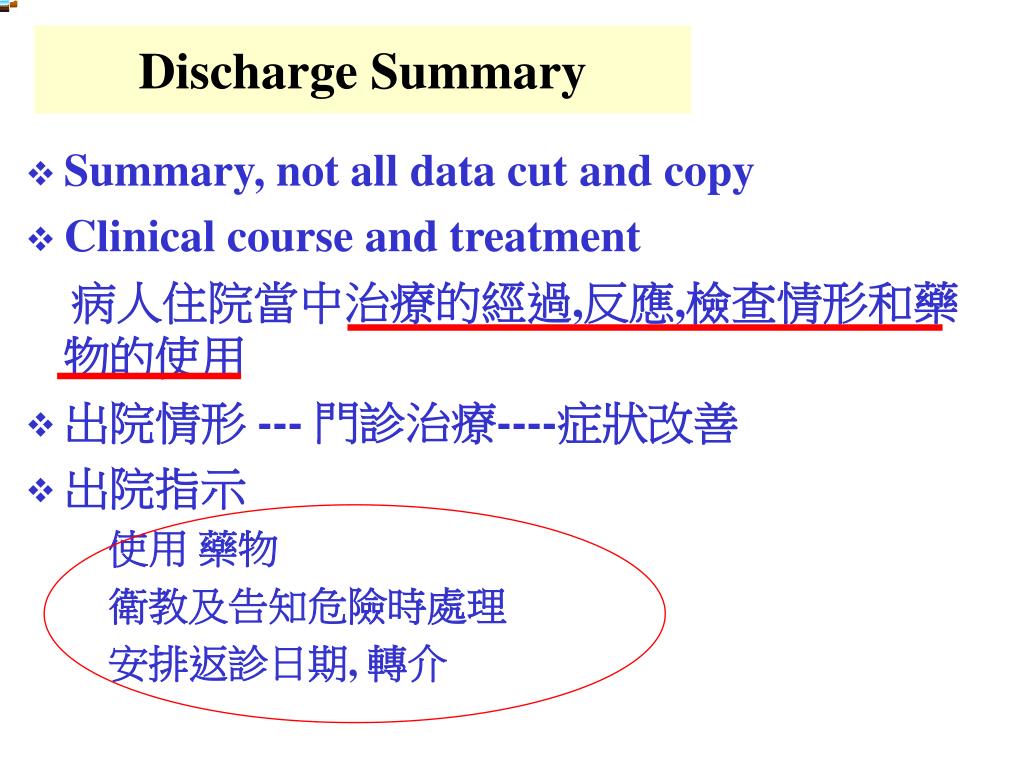 Discharge Summary

❖ Summary, not all data cut and copy

❖ Clinical course and treatment

病人住院當中治療的經過,反應,檢查情形和藥物的使用

❖ 出院情形 --- 門診治療----症狀改善

❖ 出院指示

使用 藥物

衛教及告知危險時處理

安排返診日期, 轉介